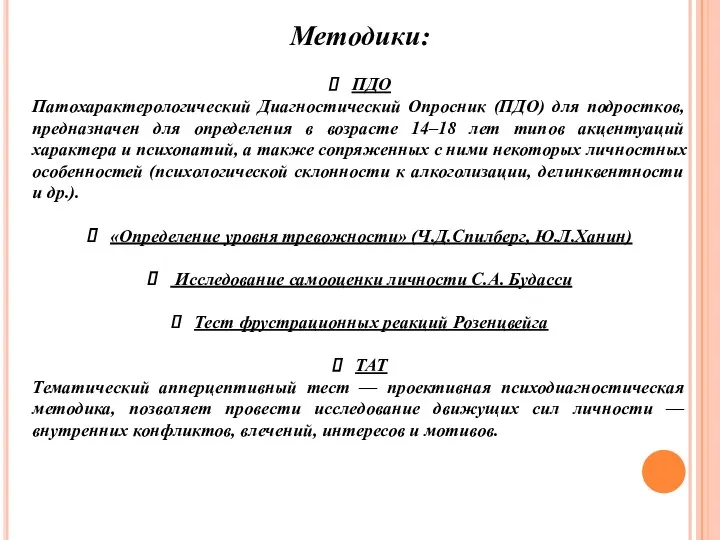 Методики:

 ПДО
Патохарактерологический Диагностический Опросник (ПДО) для подростков, предназначен для определения в возрасте 14–18 лет типов акцентуаций характера и психопатий, а также сопряженных с ними некоторых личностных особенностей (психологической склонности к алкоголизации, делинквентности и др.).

 «Определение уровня тревожности» (Ч.Д.Спилберг, Ю.Л.Ханин)

 Исследование самооценки личности С.А. Будасси

 Тест фрустрационных реакций Розенцвейга

 ТАТ
Тематический апперцептивный тест — проективная психодиагностическая методика, позволяет провести исследование движущих сил личности — внутренних конфликтов, влечений, интересов и мотивов.